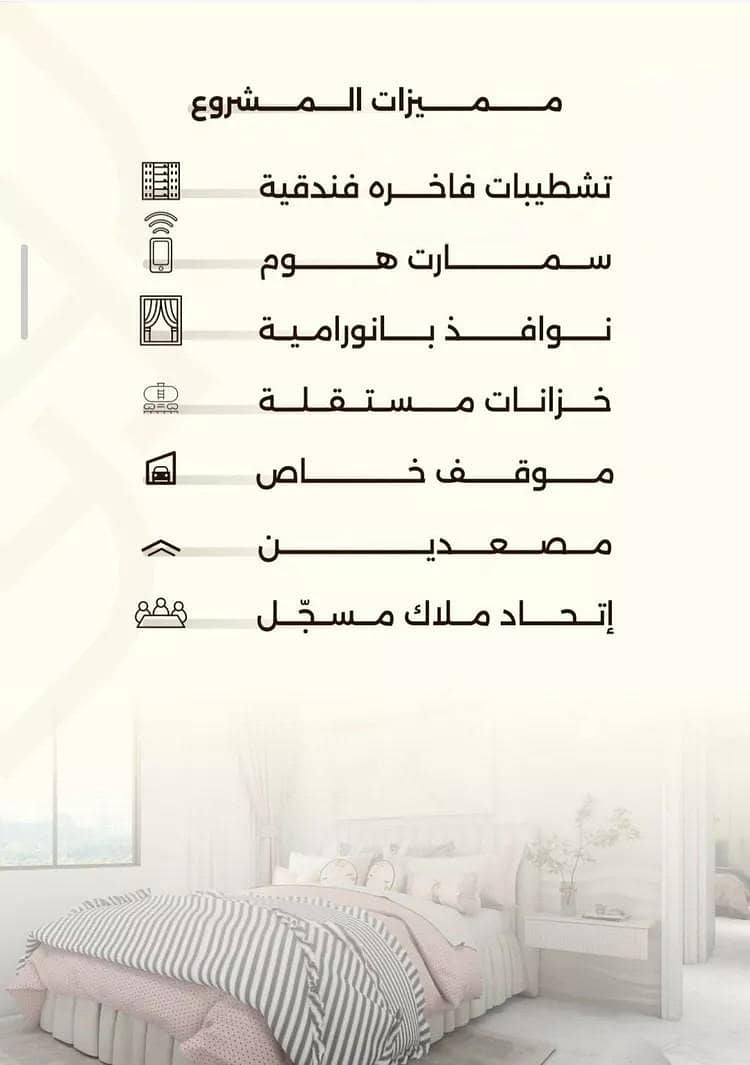 مميزات المشروع

تشطيبات فاخره فندقية

سمارت هوم

نوافذ بانورامية

خزانات مستقلة

موقف خاص

مصعدين

إتحاد ملاك مسجّل